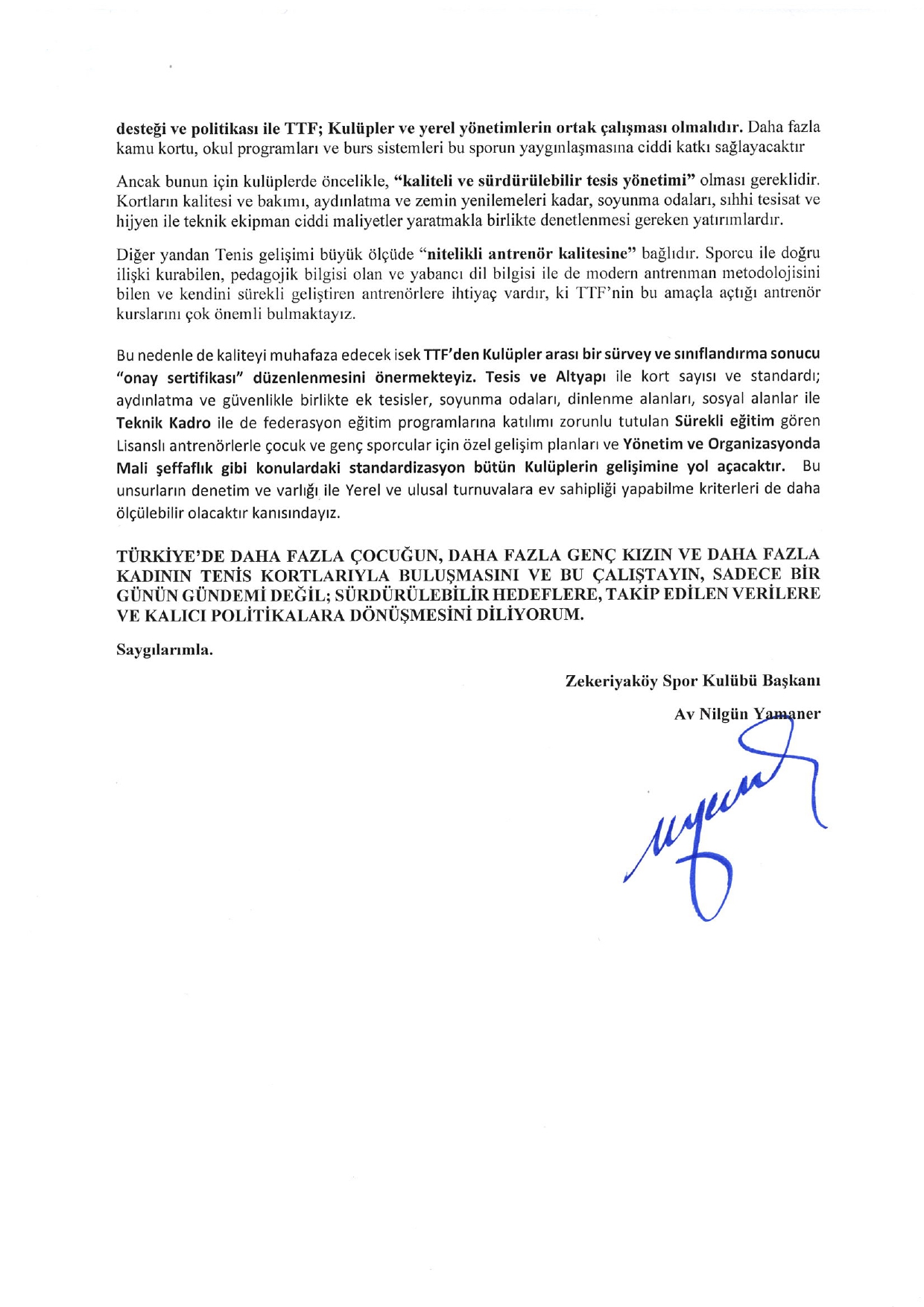 desteği ve politikası ile TTF; Kulüpler ve yerel yönetimlerin ortak çalışması olmalıdır. Daha fazla kamu kortu, okul programları ve burs sistemleri bu sporun yaygınlaşmasına ciddi katkı sağlayacaktır

Ancak bunun için kulüplerde öncelikle, "kaliteli ve sürdürülebilir tesis yönetimi" olması gereklidir. Kortların kalitesi ve bakımı, aydınlatma ve zemin yenilemeleri kadar, soyunma odaları, sıhhi tesisat ve hijyen ile teknik ekipman ciddi maliyetler yaratmakla birlikte denetlenmesi gereken yatırımlardır.

Diğer yandan Tenis gelişimi büyük ölçüde "nitelikli antrenör kalitesine" bağlıdır. Sporcu ile doğru ilişki kurabilen, pedagojik bilgisi olan ve yabancı dil bilgisi ile de modern antrenman metodolojisini bilen ve kendini sürekli geliştiren antrenörlere ihtiyaç vardır, ki TTF'nin bu amaçla açtığı antrenör kurslarını çok önemli bulmaktayız.

Bu nedenle de kaliteyi muhafaza edecek isek TTF'den Kulüpler arası bir sürvey ve sınıflandırma sonucu "onay sertifikası" düzenlenmesini önermekteyiz. Tesis ve Altyapı ile kort sayısı ve standardı; aydınlatma ve güvenlikle birlikte ek tesisler, soyunma odaları, dinlenme alanları, sosyal alanlar ile Teknik Kadro ile de federasyon eğitim programlarına katılımı zorunlu tutulan Sürekli eğitim gören Lisanslı antrenörlerle çocuk ve genç sporcular için özel gelişim planları ve Yönetim ve Organizasyonda Mali şeffaflık gibi konulardaki standardizasyon bütün Kulüplerin gelişimine yol açacaktır. Bu unsurların denetim ve varlığı ile Yerel ve ulusal turnuvalara ev sahipliği yapabilme kriterleri de daha ölçülebilir olacaktır kanısındayız.

TÜRKİYE'DE DAHA FAZLA ÇOCUĞUN, DAHA FAZLA GENÇ KIZIN VE DAHA FAZLA KADININ TENİS KORTLARIYLA BULUŞMASINI VE BU ÇALIŞTAYIN, SADECE BİR GÜNÜN GÜNDEMİ DEĞİL; SÜRDÜRÜLEBİLİR HEDEFLERE, TAKİP EDİLEN VERİLERE VE KALICI POLİTİKALARA DÖNÜŞMESİNİ DİLİYORUM.

Saygılarımla.

Zekeriyaköy Spor Kulübü Başkanı

Av Nilgün Yamaner